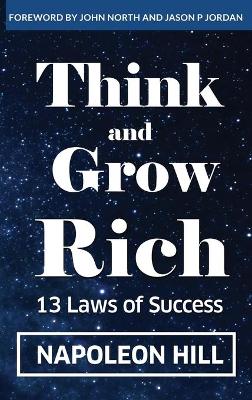 FOREWORD BY JOHN NORTH AND JASON P JORDAN

Think and Grow Rich

13 Laws of Success

NAPOLEON HILL